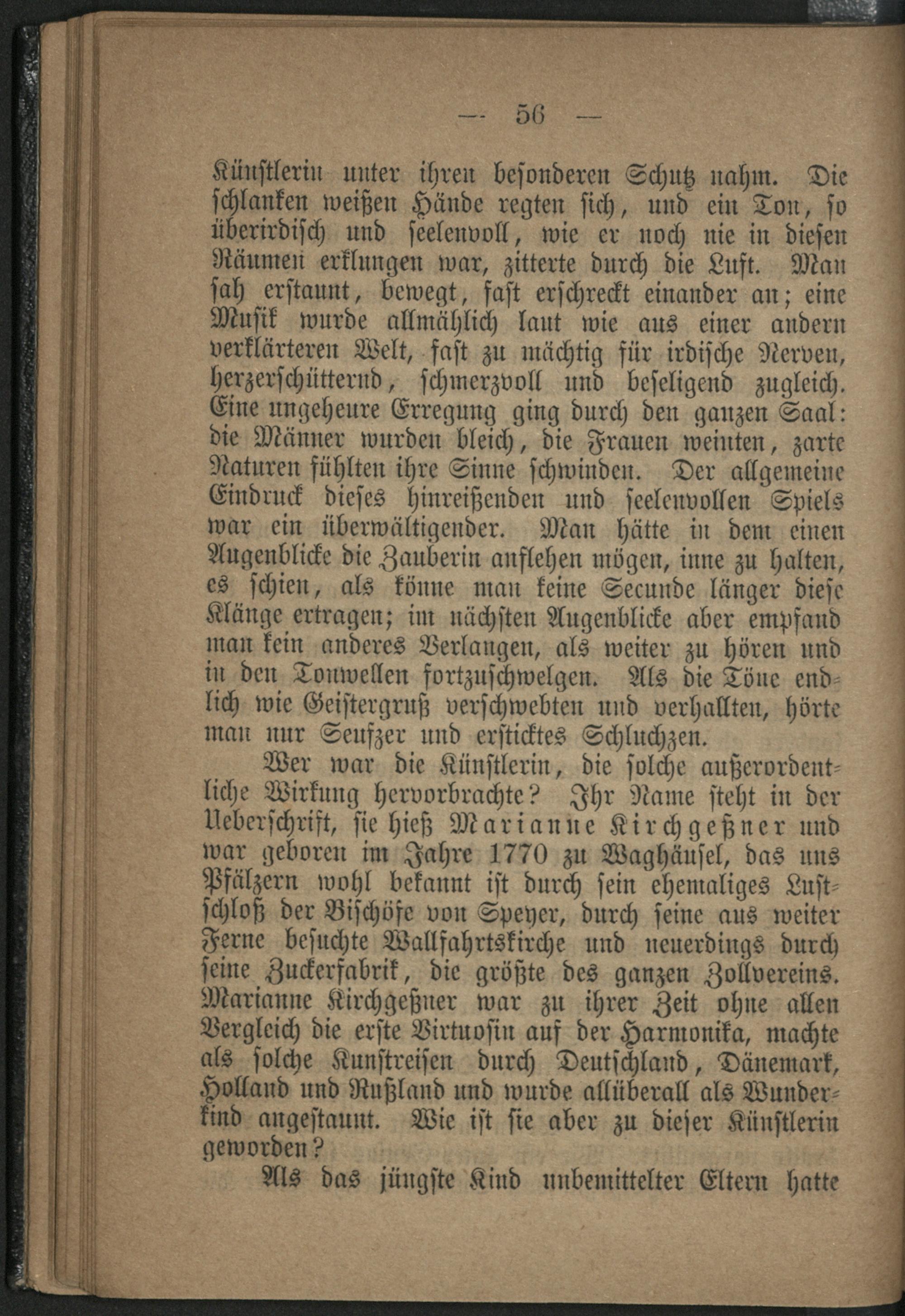 — 56 —

Künstlerin unter ihren besonderen Schutz nahm. Die schlanken weißen Hände regten sich, und ein Ton, so überirdisch und seelenvoll, wie er noch nie in diesen Räumen erklungen war, zitterte durch die Luft. Man sah erstaunt, bewegt, fast erschreckt einander an; eine Musik wurde allmählich laut wie aus einer andern verklärteren Welt, fast zu mächtig für irdische Nerven, herzerschütternd, schmerzvoll und beseligend zugleich. Eine ungeheure Erregung ging durch den ganzen Saal: die Männer wurden bleich, die Frauen weinten, zarte Naturen fühlten ihre Sinne schwinden. Der allgemeine Eindruck dieses hinreißenden und seelenvollen Spiels war ein überwältigender. Man hätte in dem einen Augenblicke die Zauberin anflehen mögen, inne zu halten, es schien, als könne man keine Secunde länger diese Klänge ertragen; im nächsten Augenblicke aber empfand man kein anderes Verlangen, als weiter zu hören und in den Tonwellen fortzuschwelgen. Als die Töne endlich wie Geistergruß verschwebten und verhallten, hörte man nur Seufzer und ersticktes Schluchzen.

Wer war die Künstlerin, die solche außerordentliche Wirkung hervorbrachte? Ihr Name steht in der Ueberschrift, sie hieß Marianne Kirchgeßner und war geboren im Jahre 1770 zu Waghäusel, das uns Pfälzern wohl bekannt ist durch sein ehemaliges Lustschloß der Bischöfe von Speyer, durch seine aus weiter Ferne besuchte Wallfahrtskirche und neuerdings durch seine Zuckerfabrik, die größte des ganzen Zollvereins. Marianne Kirchgeßner war zu ihrer Zeit ohne allen Vergleich die erste Virtuosin auf der Harmonika, machte als solche Kunstreisen durch Deutschland, Dänemark, Holland und Rußland und wurde allüberall als Wunderkind angestaunt. Wie ist sie aber zu dieser Künstlerin geworden?

Als das jüngste Kind unbemittelter Eltern hatte